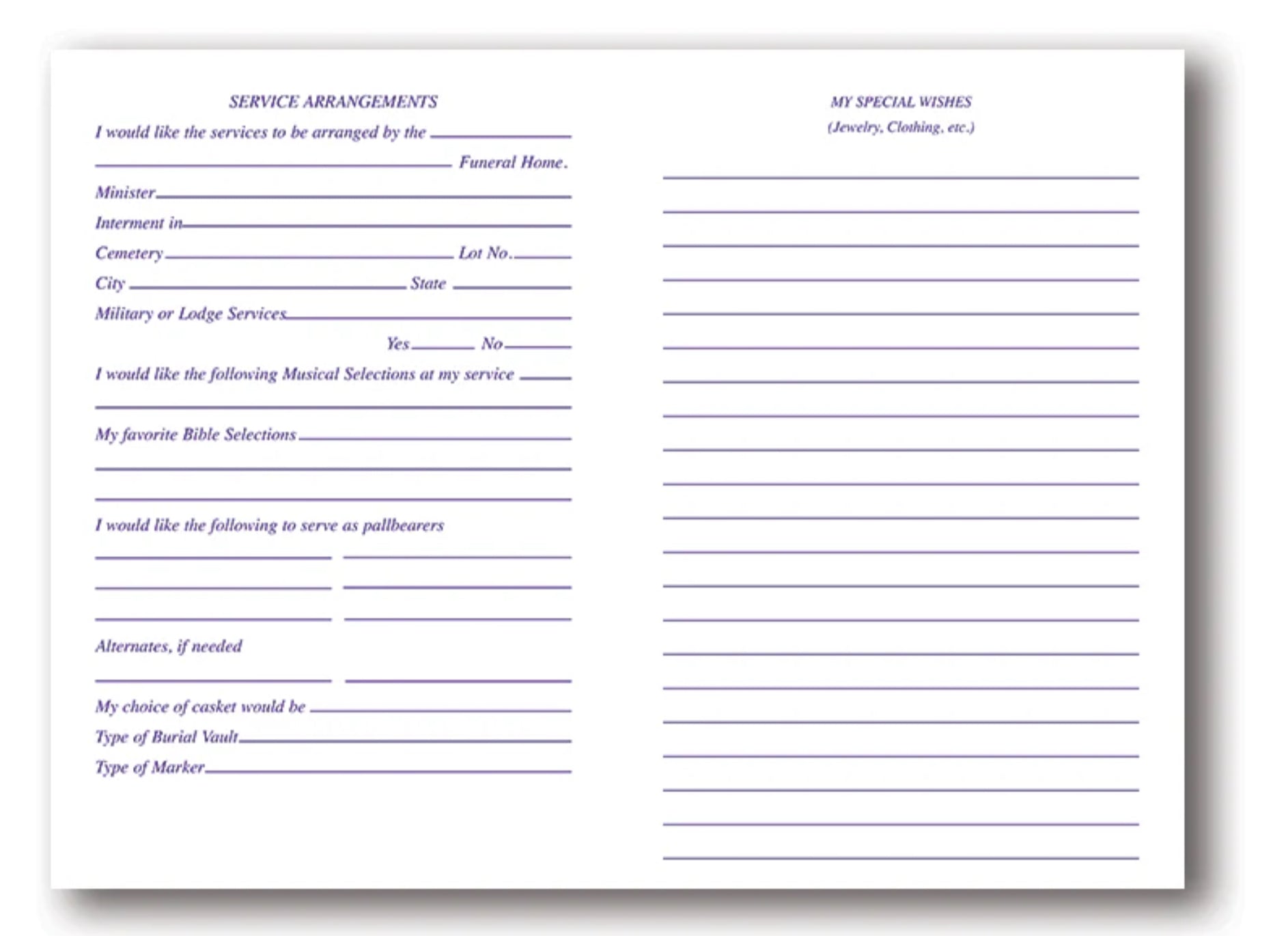 SERVICE ARRANGEMENTS

I would like the services to be arranged by the ________

________ Funeral Home.

Minister ________

Interment in ________

Cemetery ________ Lot No. ________

City ________ State ________

Military or Lodge Services ________

Yes ________ No ________

I would like the following Musical Selections at my service ________

My favorite Bible Selections ________

I would like the following to serve as pallbearers

Alternates, if needed

My choice of casket would be ________

Type of Burial Vault ________

Type of Marker ________

MY SPECIAL WISHES
(Jewelry, Clothing, etc.)